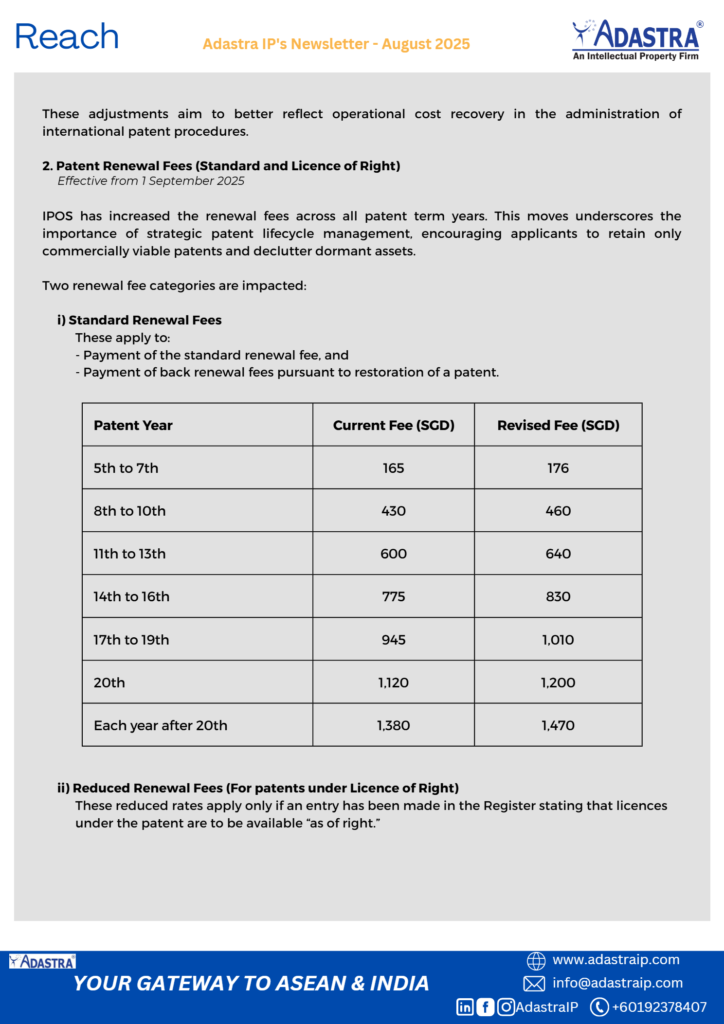 Reach

Adastra IP's Newsletter - August 2025

ADASTRA®
An Intellectual Property Firm

These adjustments aim to better reflect operational cost recovery in the administration of international patent procedures.

2. Patent Renewal Fees (Standard and Licence of Right)
Effective from 1 September 2025

IPOS has increased the renewal fees across all patent term years. This moves underscores the importance of strategic patent lifecycle management, encouraging applicants to retain only commercially viable patents and declutter dormant assets.

Two renewal fee categories are impacted:

i) Standard Renewal Fees
These apply to:
- Payment of the standard renewal fee, and
- Payment of back renewal fees pursuant to restoration of a patent.

| Patent Year | Current Fee (SGD) | Revised Fee (SGD) |
|---|---|---|
| 5th to 7th | 165 | 176 |
| 8th to 10th | 430 | 460 |
| 11th to 13th | 600 | 640 |
| 14th to 16th | 775 | 830 |
| 17th to 19th | 945 | 1,010 |
| 20th | 1,120 | 1,200 |
| Each year after 20th | 1,380 | 1,470 |

ii) Reduced Renewal Fees (For patents under Licence of Right)
These reduced rates apply only if an entry has been made in the Register stating that licences under the patent are to be available "as of right."

ADASTRA

YOUR GATEWAY TO ASEAN & INDIA

www.adastraip.com
info@adastraip.com
AdastraIP +60192378407